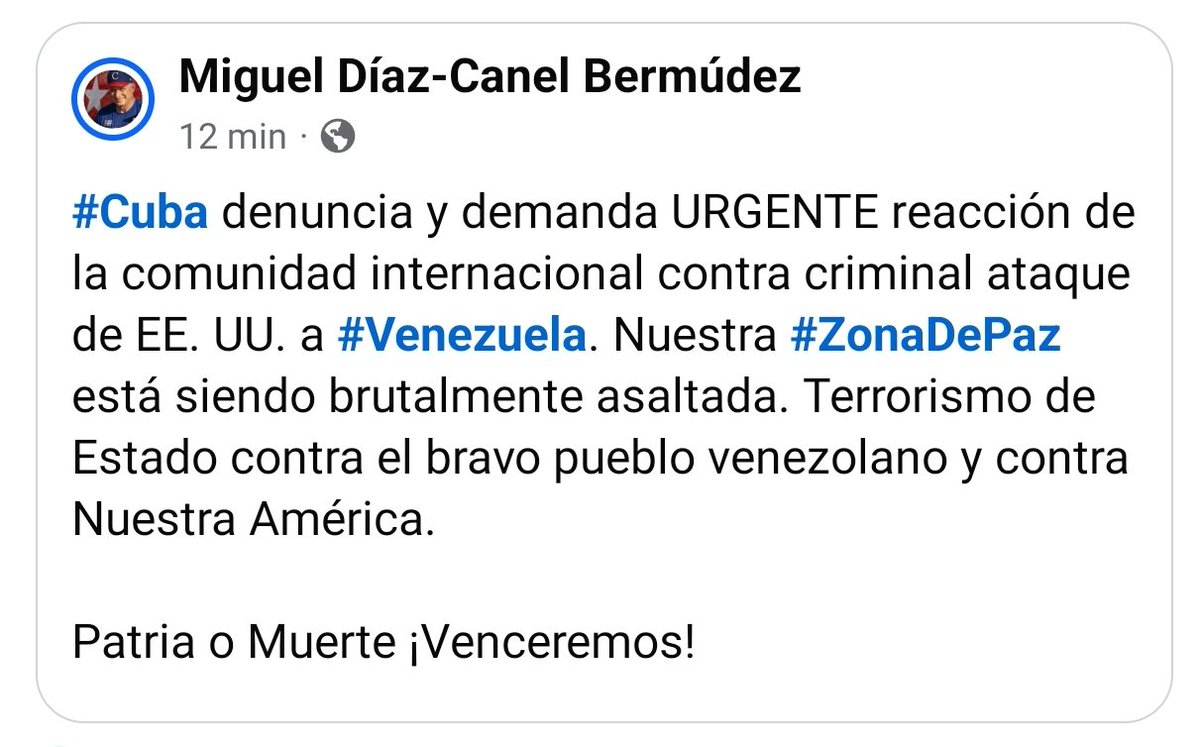 Miguel Díaz-Canel Bermúdez
12 min ·

#Cuba denuncia y demanda URGENTE reacción de la comunidad internacional contra criminal ataque de EE. UU. a #Venezuela. Nuestra #ZonaDePaz está siendo brutalmente asaltada. Terrorismo de Estado contra el bravo pueblo venezolano y contra Nuestra América.

Patria o Muerte ¡Venceremos!